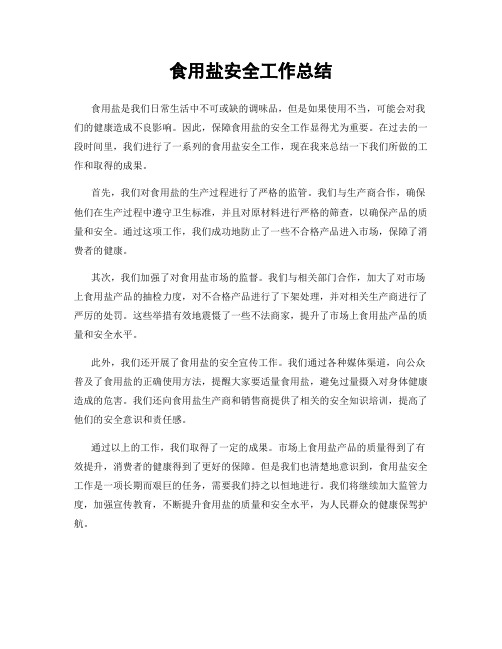 食用盐安全工作总结

食用盐是我们日常生活中不可或缺的调味品，但是如果使用不当，可能会对我们的健康造成不良影响。因此，保障食用盐的安全工作显得尤为重要。在过去的一段时间里，我们进行了一系列的食用盐安全工作，现在我来总结一下我们所做的工作和取得的成果。

首先，我们对食用盐的生产过程进行了严格的监管。我们与生产商合作，确保他们在生产过程中遵守卫生标准，并且对原材料进行严格的筛查，以确保产品的质量和安全。通过这项工作，我们成功地防止了一些不合格产品进入市场，保障了消费者的健康。

其次，我们加强了对食用盐市场的监督。我们与相关部门合作，加大了对市场上食用盐产品的抽检力度，对不合格产品进行了下架处理，并对相关生产商进行了严厉的处罚。这些举措有效地震慑了一些不法商家，提升了市场上食用盐产品的质量和安全水平。

此外，我们还开展了食用盐的安全宣传工作。我们通过各种媒体渠道，向公众普及了食用盐的正确使用方法，提醒大家要适量食用盐，避免过量摄入对身体健康造成的危害。我们还向食用盐生产商和销售商提供了相关的安全知识培训，提高了他们的安全意识和责任感。

通过以上的工作，我们取得了一定的成果。市场上食用盐产品的质量得到了有效提升，消费者的健康得到了更好的保障。但是我们也清楚地意识到，食用盐安全工作是一项长期而艰巨的任务，需要我们持之以恒地进行。我们将继续加大监管力度，加强宣传教育，不断提升食用盐的质量和安全水平，为人民群众的健康保驾护航。